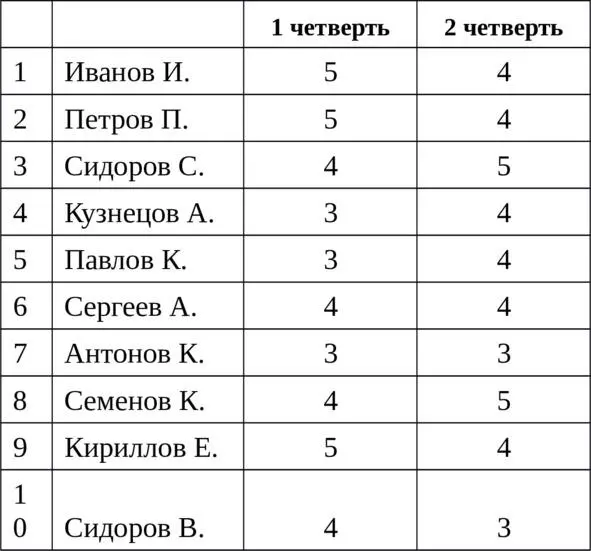 | | | 1 четверть | 2 четверть |
|---|---|---|---|
| 1 | Иванов И. | 5 | 4 |
| 2 | Петров П. | 5 | 4 |
| 3 | Сидоров С. | 4 | 5 |
| 4 | Кузнецов А. | 3 | 4 |
| 5 | Павлов К. | 3 | 4 |
| 6 | Сергеев А. | 4 | 4 |
| 7 | Антонов К. | 3 | 3 |
| 8 | Семенов К. | 4 | 5 |
| 9 | Кириллов Е. | 5 | 4 |
| 10 | Сидоров В. | 4 | 3 |